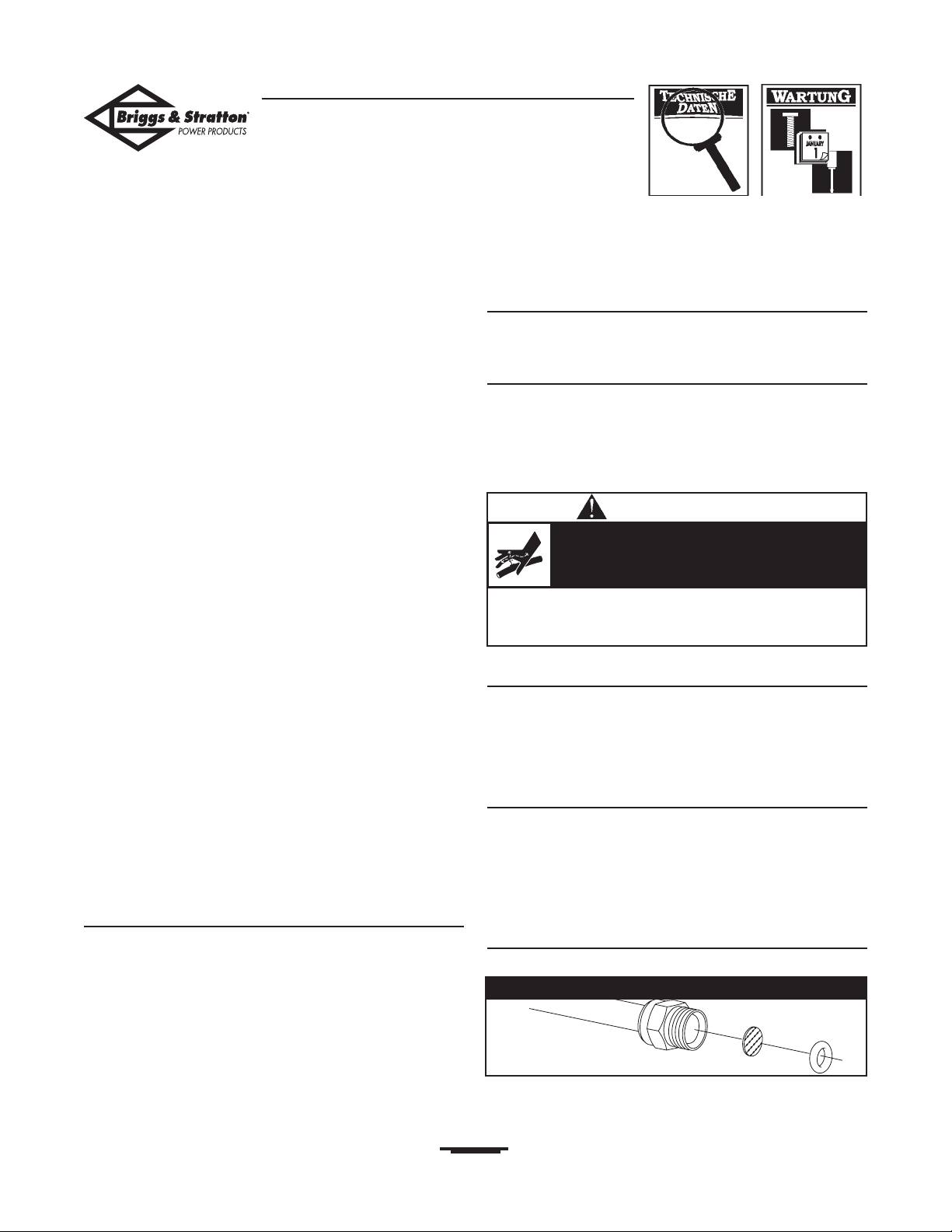 Briggs & Stratton®
POWER PRODUCTS

TECHNISCHE DATEN

WARTUNG

JANUARY
1